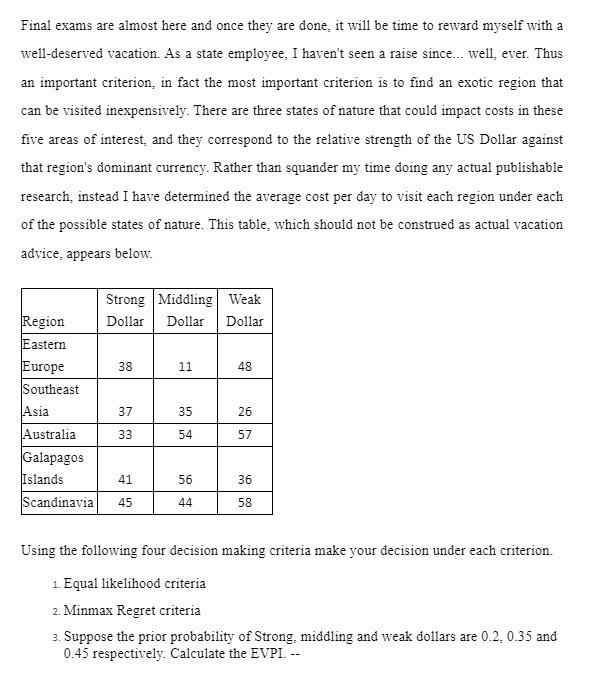 Final exams are almost here and once they are done, it will be time to reward myself with a well-deserved vacation. As a state employee, I haven't seen a raise since... well, ever. Thus an important criterion, in fact the most important criterion is to find an exotic region that can be visited inexpensively. There are three states of nature that could impact costs in these five areas of interest, and they correspond to the relative strength of the US Dollar against that region's dominant currency. Rather than squander my time doing any actual publishable research, instead I have determined the average cost per day to visit each region under each of the possible states of nature. This table, which should not be construed as actual vacation advice, appears below.

| Region | Strong Dollar | Middling Dollar | Weak Dollar |
|---|---|---|---|
| Eastern Europe | 38 | 11 | 48 |
| Southeast Asia | 37 | 35 | 26 |
| Australia | 33 | 54 | 57 |
| Galapagos Islands | 41 | 56 | 36 |
| Scandinavia | 45 | 44 | 58 |

Using the following four decision making criteria make your decision under each criterion.

1. Equal likelihood criteria
2. Minmax Regret criteria
3. Suppose the prior probability of Strong, middling and weak dollars are 0.2, 0.35 and 0.45 respectively. Calculate the EVPI. --